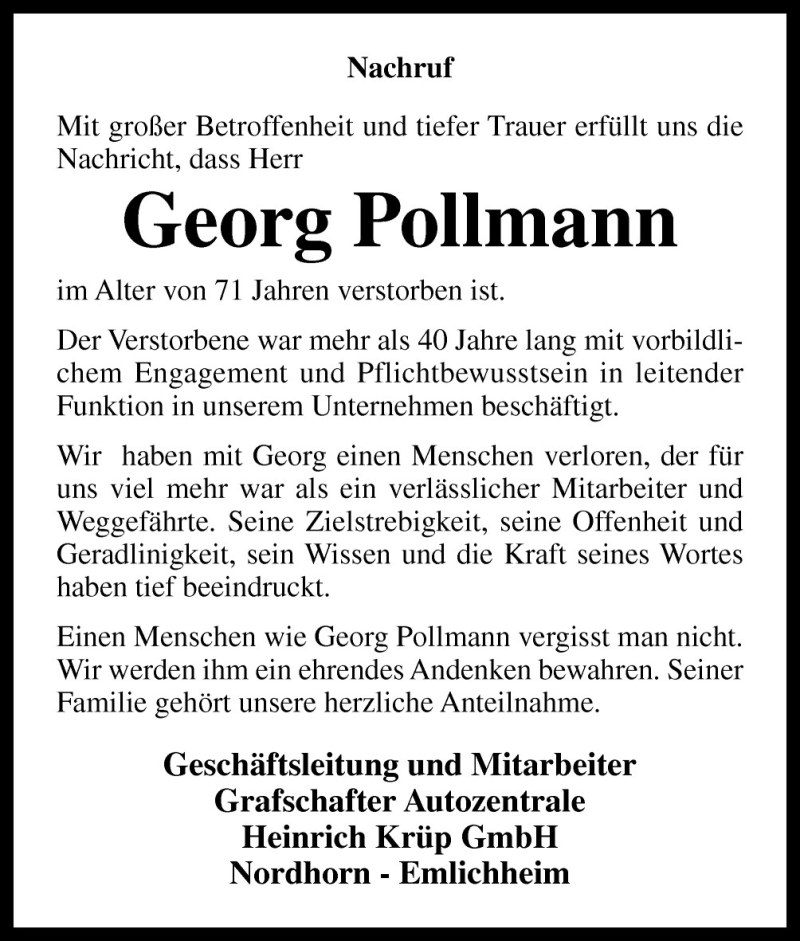 Nachruf

Mit großer Betroffenheit und tiefer Trauer erfüllt uns die Nachricht, dass Herr

Georg Pollmann

im Alter von 71 Jahren verstorben ist.

Der Verstorbene war mehr als 40 Jahre lang mit vorbildlichem Engagement und Pflichtbewusstsein in leitender Funktion in unserem Unternehmen beschäftigt.

Wir haben mit Georg einen Menschen verloren, der für uns viel mehr war als ein verlässlicher Mitarbeiter und Weggefährte. Seine Zielstrebigkeit, seine Offenheit und Geradlinigkeit, sein Wissen und die Kraft seines Wortes haben tief beeindruckt.

Einen Menschen wie Georg Pollmann vergisst man nicht. Wir werden ihm ein ehrendes Andenken bewahren. Seiner Familie gehört unsere herzliche Anteilnahme.

Geschäftsleitung und Mitarbeiter
Grafschafter Autozentrale
Heinrich Krüp GmbH
Nordhorn - Emlichheim